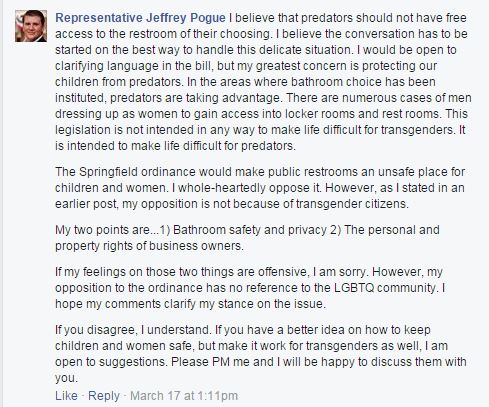 Representative Jeffrey Pogue I believe that predators should not have free access to the restroom of their choosing. I believe the conversation has to be started on the best way to handle this delicate situation. I would be open to clarifying language in the bill, but my greatest concern is protecting our children from predators. In the areas where bathroom choice has been instituted, predators are taking advantage. There are numerous cases of men dressing up as women to gain access into locker rooms and rest rooms. This legislation is not intended in any way to make life difficult for transgenders. It is intended to make life difficult for predators.

The Springfield ordinance would make public restrooms an unsafe place for children and women. I whole-heartedly oppose it. However, as I stated in an earlier post, my opposition is not because of transgender citizens.

My two points are...1) Bathroom safety and privacy 2) The personal and property rights of business owners.

If my feelings on those two things are offensive, I am sorry. However, my opposition to the ordinance has no reference to the LGBTQ community. I hope my comments clarify my stance on the issue.

If you disagree, I understand. If you have a better idea on how to keep children and women safe, but make it work for transgenders as well, I am open to suggestions. Please PM me and I will be happy to discuss them with you.

Like · Reply · March 17 at 1:11pm